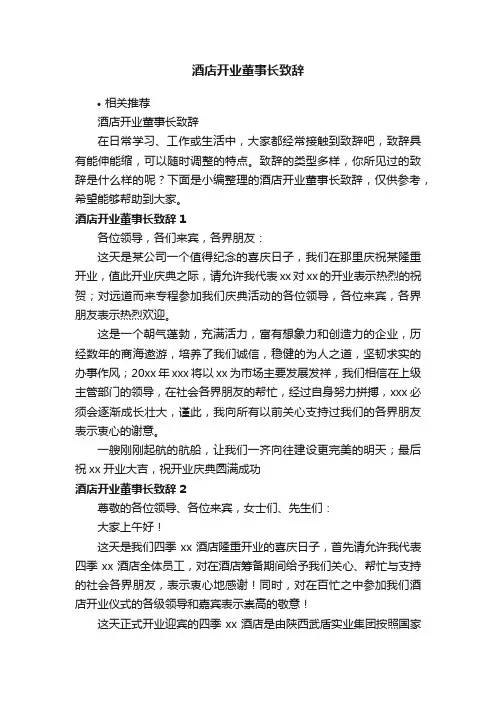 酒店开业董事长致辞

• 相关推荐

酒店开业董事长致辞

在日常学习、工作或生活中，大家都经常接触到致辞吧，致辞具有能伸能缩，可以随时调整的特点。致辞的类型多样，你所见过的致辞是什么样的呢？下面是小编整理的酒店开业董事长致辞，仅供参考，希望能够帮助到大家。

酒店开业董事长致辞 1

各位领导，各们来宾，各界朋友：

这天是某公司一个值得纪念的喜庆日子，我们在那里庆祝某隆重开业，值此开业庆典之际，请允许我代表 xx 对 xx 的开业表示热烈的祝贺；对远道而来专程参加我们庆典活动的各位领导，各位来宾，各界朋友表示热烈欢迎。

这是一个朝气蓬勃，充满活力，富有想象力和创造力的企业，历经数年的商海遨游，培养了我们诚信，稳健的为人之道，坚韧求实的办事作风；20xx 年 xxx 将以 xx 为市场主要发展发祥，我们相信在上级主管部门的领导，在社会各界朋友的帮忙，经过自身努力拼搏，xxx 必须会逐渐成长壮大，谨此，我向所有以前关心支持过我们的各界朋友表示衷心的谢意。

一艘刚刚起航的航船，让我们一齐向往建设更完美的明天；最后祝 xx 开业大吉，祝开业庆典圆满成功

酒店开业董事长致辞 2

尊敬的各位领导、各位来宾，女士们、先生们：

大家上午好！

这天是我们四季 xx 酒店隆重开业的喜庆日子，首先请允许我代表四季 xx 酒店全体员工，对在酒店筹备期间给予我们关心、帮忙与支持的社会各界朋友，表示衷心地感谢！同时，对在百忙之中参加我们酒店开业仪式的各级领导和嘉宾表示崇高的敬意！

这天正式开业迎宾的四季 xx 酒店是由陕西武盾实业集团按照国家